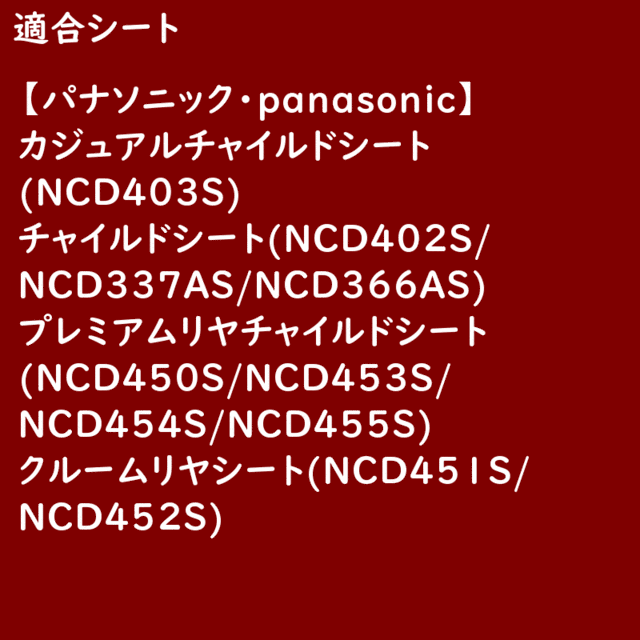 適合シート

【パナソニック・panasonic】
カジュアルチャイルドシート(NCD403S)
チャイルドシート(NCD402S/NCD337AS/NCD366AS)
プレミアムリヤチャイルドシート(NCD450S/NCD453S/NCD454S/NCD455S)
クルームリヤシート(NCD451S/NCD452S)